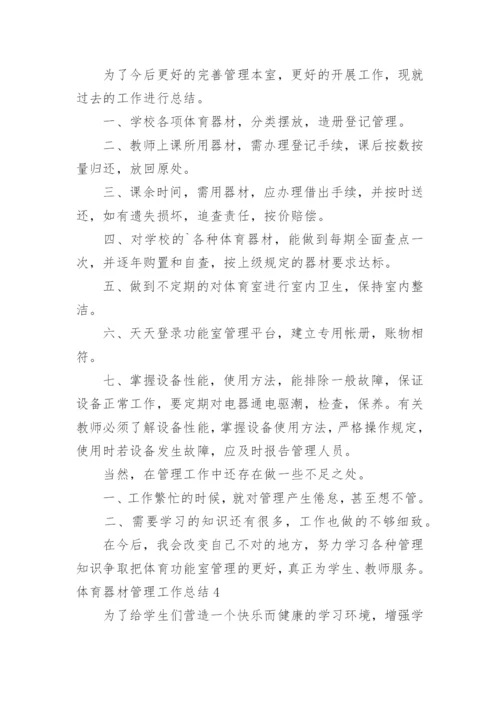 为了今后更好的完善管理本室，更好的开展工作，现就过去的工作进行总结。

一、学校各项体育器材，分类摆放，造册登记管理。

二、教师上课所用器材，需办理登记手续，课后按数按量归还，放回原处。

三、课余时间，需用器材，应办理借出手续，并按时送还，如有遗失损坏，追查责任，按价赔偿。

四、对学校的`各种体育器材，能做到每期全面查点一次，并逐年购置和自查，按上级规定的器材要求达标。

五、做到不定期的对体育室进行室内卫生，保持室内整洁。

六、天天登录功能室管理平台，建立专用帐册，账物相符。

七、掌握设备性能，使用方法，能排除一般故障，保证设备正常工作，要定期对电器通电驱潮，检查，保养。有关教师必须了解设备性能，掌握设备使用方法，严格操作规定，使用时若设备发生故障，应及时报告管理人员。

当然，在管理工作中还存在做一些不足之处。

一、工作繁忙的时候，就对管理产生倦怠，甚至想不管。

二、需要学习的知识还有很多，工作也做的不够细致。

在今后，我会改变自己不对的地方，努力学习各种管理知识争取把体育功能室管理的更好，真正为学生、教师服务。

体育器材管理工作总结4

为了给学生们营造一个快乐而健康的学习环境，增强学